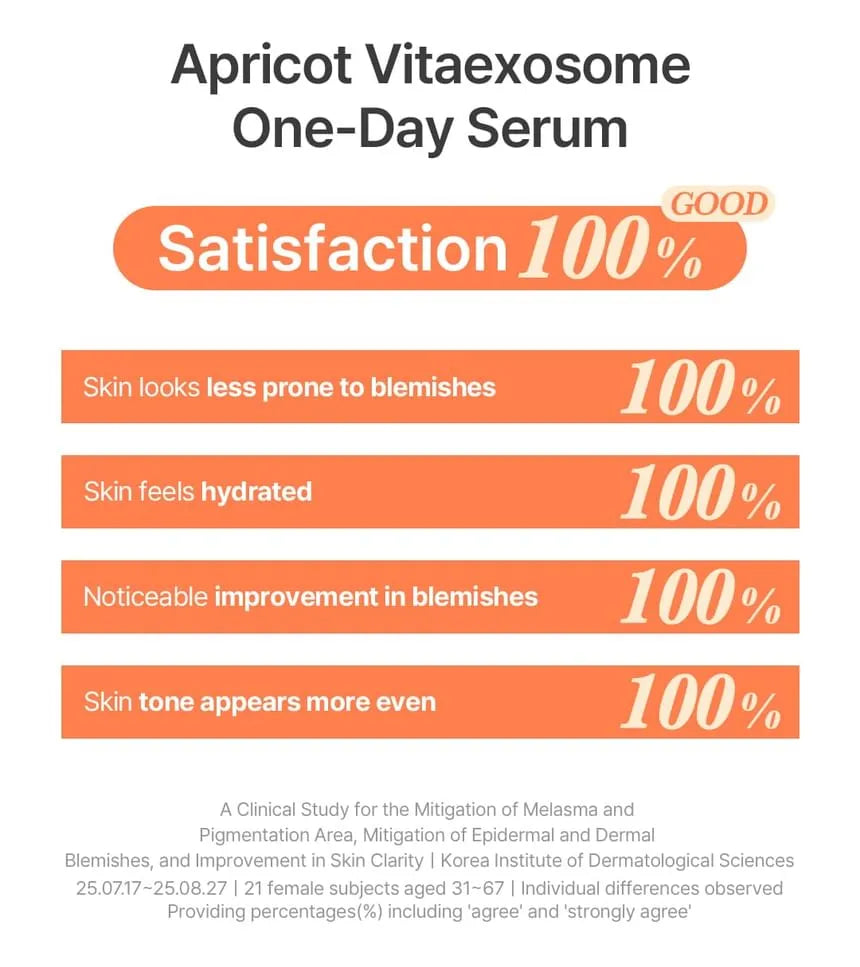 Apricot Vitaexosome
One-Day Serum

GOOD
Satisfaction 100%

Skin looks less prone to blemishes 100%

Skin feels hydrated 100%

Noticeable improvement in blemishes 100%

Skin tone appears more even 100%

A Clinical Study for the Mitigation of Melasma and Pigmentation Area, Mitigation of Epidermal and Dermal Blemishes, and Improvement in Skin Clarity | Korea Institute of Dermatological Sciences
25.07.17~25.08.27 | 21 female subjects aged 31~67 | Individual differences observed
Providing percentages(%) including 'agree' and 'strongly agree'